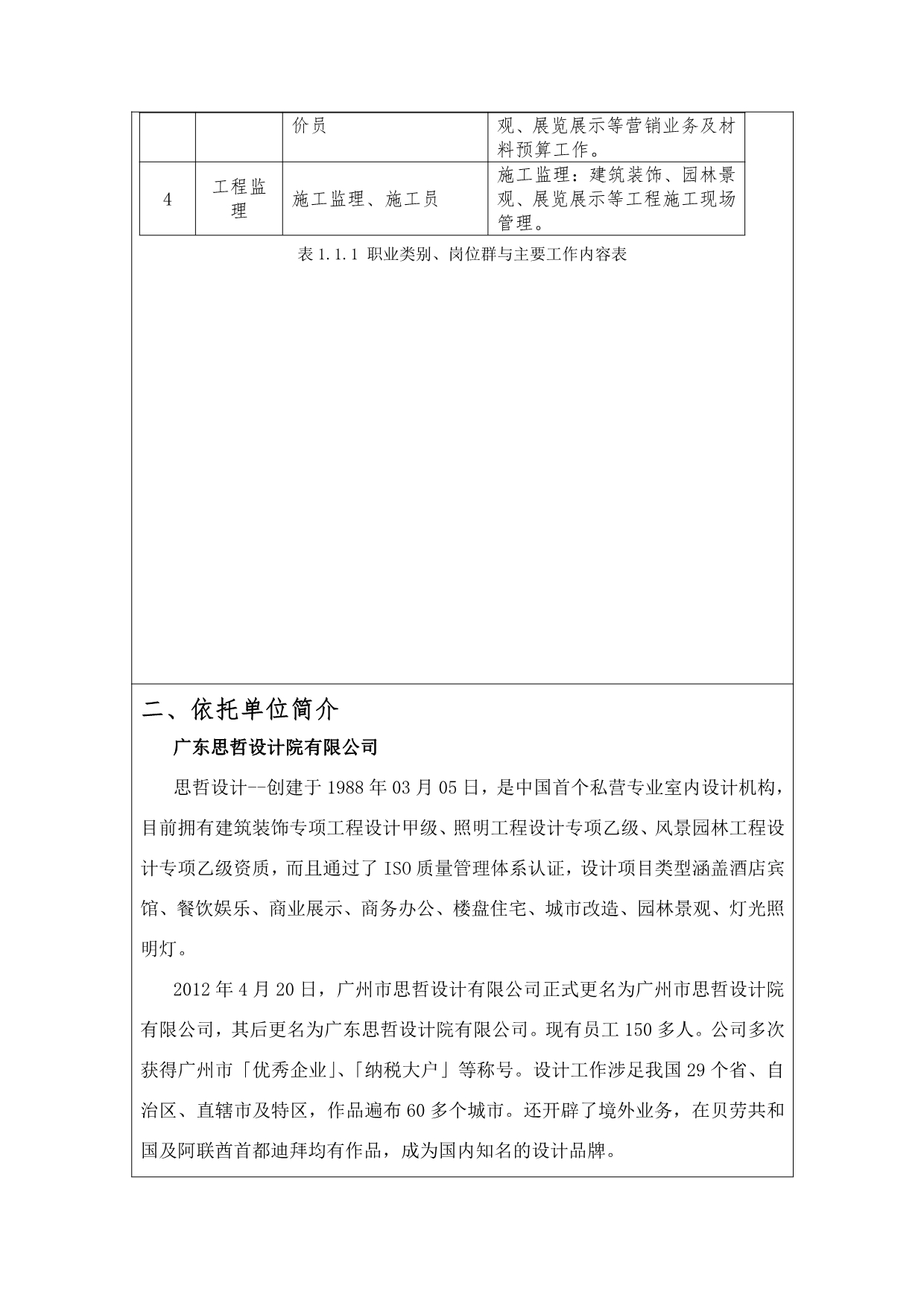 |  |  | 价员 | 观、展览展示等营销业务及材料预算工作。 |
|---|---|---|---|
| 4 | 工程监理 | 施工监理、施工员 | 施工监理：建筑装饰、园林景观、展览展示等工程施工现场管理。 |

表 1.1.1 职业类别、岗位群与主要工作内容表

二、依托单位简介

广东思哲设计院有限公司

思哲设计--创建于 1988 年 03 月 05 日，是中国首个私营专业室内设计机构，目前拥有建筑装饰专项工程设计甲级、照明工程设计专项乙级、风景园林工程设计专项乙级资质，而且通过了 ISO 质量管理体系认证，设计项目类型涵盖酒店宾馆、餐饮娱乐、商业展示、商务办公、楼盘住宅、城市改造、园林景观、灯光照明灯。

2012 年 4 月 20 日，广州市思哲设计有限公司正式更名为广州市思哲设计院有限公司，其后更名为广东思哲设计院有限公司。现有员工 150 多人。公司多次获得广州市「优秀企业」、「纳税大户」等称号。设计工作涉足我国 29 个省、自治区、直辖市及特区，作品遍布 60 多个城市。还开辟了境外业务，在贝劳共和国及阿联酋首都迪拜均有作品，成为国内知名的设计品牌。